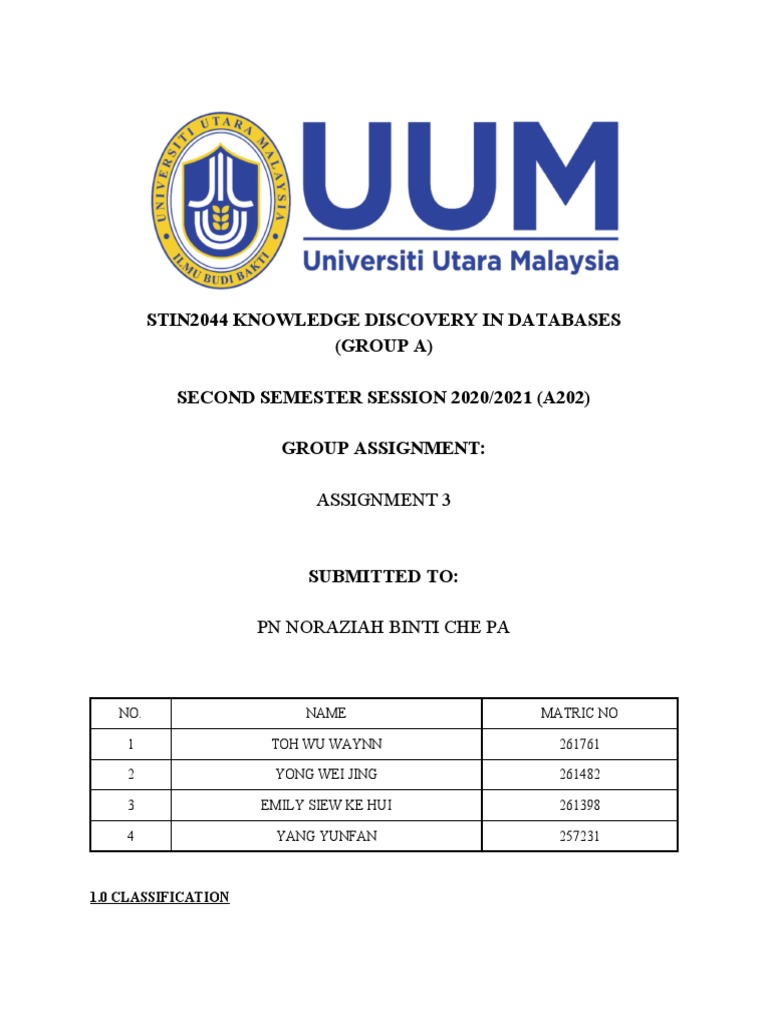 UNIVERSITI UTARA MALAYSIA
ILMU BUDI BAKTI

UUM
Universiti Utara Malaysia

STIN2044 KNOWLEDGE DISCOVERY IN DATABASES
(GROUP A)

SECOND SEMESTER SESSION 2020/2021 (A202)

GROUP ASSIGNMENT:

ASSIGNMENT 3

SUBMITTED TO:

PN NORAZIAH BINTI CHE PA

| NO. | NAME | MATRIC NO |
|---|---|---|
| 1 | TOH WU WAYNN | 261761 |
| 2 | YONG WEI JING | 261482 |
| 3 | EMILY SIEW KE HUI | 261398 |
| 4 | YANG YUNFAN | 257231 |

1.0 CLASSIFICATION